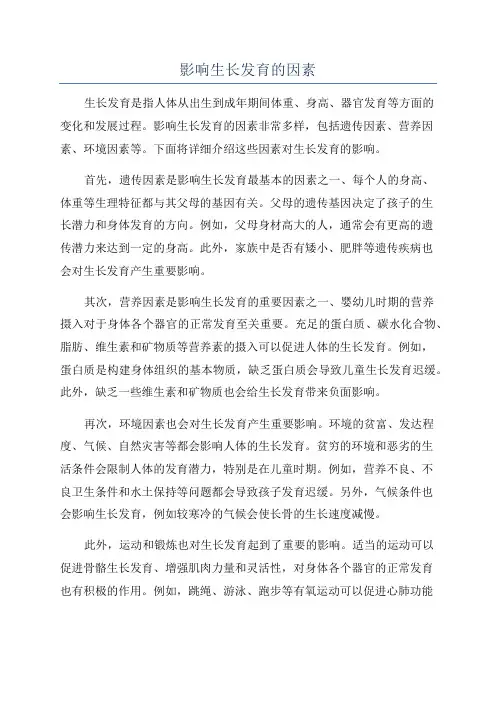 影响生长发育的因素

生长发育是指人体从出生到成年期间体重、身高、器官发育等方面的变化和发展过程。影响生长发育的因素非常多样，包括遗传因素、营养因素、环境因素等。下面将详细介绍这些因素对生长发育的影响。

首先，遗传因素是影响生长发育最基本的因素之一。每个人的身高、体重等生理特征都与其父母的基因有关。父母的遗传基因决定了孩子的生长潜力和身体发育的方向。例如，父母身材高大的人，通常会有更高的遗传潜力来达到一定的身高。此外，家族中是否有矮小、肥胖等遗传疾病也会对生长发育产生重要影响。

其次，营养因素是影响生长发育的重要因素之一。婴幼儿时期的营养摄入对于身体各个器官的正常发育至关重要。充足的蛋白质、碳水化合物、脂肪、维生素和矿物质等营养素的摄入可以促进人体的生长发育。例如，蛋白质是构建身体组织的基本物质，缺乏蛋白质会导致儿童生长发育迟缓。此外，缺乏一些维生素和矿物质也会给生长发育带来负面影响。

再次，环境因素也会对生长发育产生重要影响。环境的贫富、发达程度、气候、自然灾害等都会影响人体的生长发育。贫穷的环境和恶劣的生活条件会限制人体的发育潜力，特别是在儿童时期。例如，营养不良、不良卫生条件和水土保持等问题都会导致孩子发育迟缓。另外，气候条件也会影响生长发育，例如较寒冷的气候会使长骨的生长速度减慢。

此外，运动和锻炼也对生长发育起到了重要的影响。适当的运动可以促进骨骼生长发育、增强肌肉力量和灵活性，对身体各个器官的正常发育也有积极的作用。例如，跳绳、游泳、跑步等有氧运动可以促进心肺功能